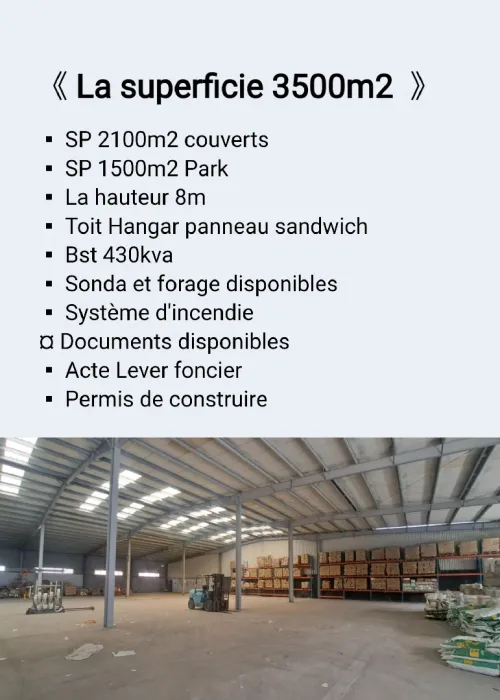 《 La superficie 3500m2 》

▪ SP 2100m2 couverts
▪ SP 1500m2 Park
▪ La hauteur 8m
▪ Toit Hangar panneau sandwich
▪ Bst 430kva
▪ Sonda et forage disponibles
▪ Système d'incendie
¤ Documents disponibles
▪ Acte Lever foncier
▪ Permis de construire